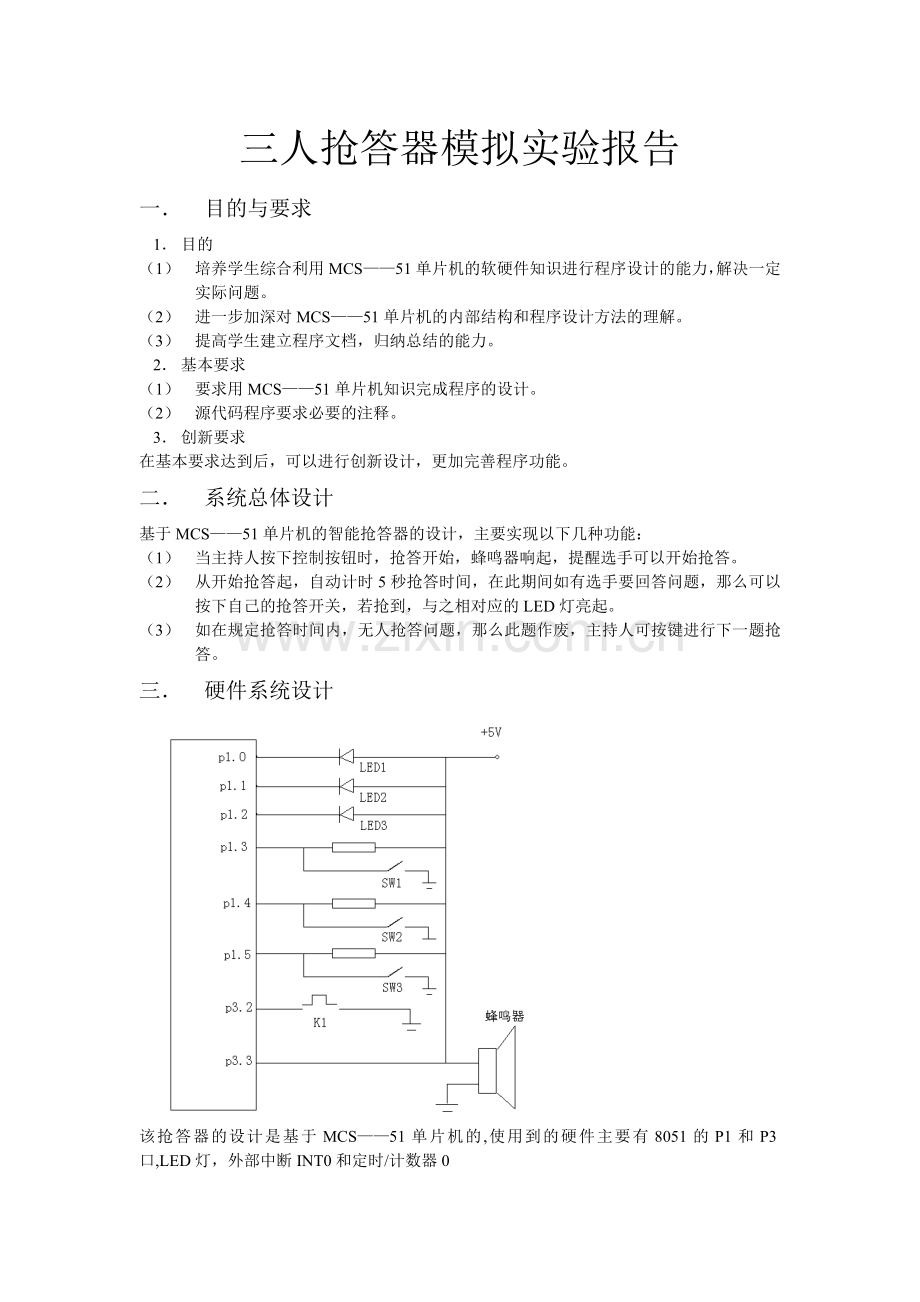 三人抢答器模拟实验报告

一. 目的与要求

1. 目的

（1） 培养学生综合利用MCS——51单片机的软硬件知识进行程序设计的能力，解决一定实际问题。

（2） 进一步加深对MCS——51单片机的内部结构和程序设计方法的理解。

（3） 提高学生建立程序文档，归纳总结的能力。

2. 基本要求

（1） 要求用MCS——51单片机知识完成程序的设计。

（2） 源代码程序要求必要的注释。

3. 创新要求

在基本要求达到后，可以进行创新设计，更加完善程序功能。

二. 系统总体设计

基于MCS——51单片机的智能抢答器的设计，主要实现以下几种功能：

（1） 当主持人按下控制按钮时，抢答开始，蜂鸣器响起，提醒选手可以开始抢答。

（2） 从开始抢答起，自动计时5秒抢答时间，在此期间如有选手要回答问题，那么可以按下自己的抢答开关，若抢到，与之相对应的LED灯亮起。

（3） 如在规定抢答时间内，无人抢答问题，那么此题作废，主持人可按键进行下一题抢答。

三. 硬件系统设计

+5V
p1.0
LED1
p1.1
LED2
p1.2
LED3
p1.3
SW1
p1.4
SW2
p1.5
SW3
p3.2
K1
蜂鸣器
p3.3

该抢答器的设计是基于MCS——51单片机的,使用到的硬件主要有8051的P1和P3口,LED灯，外部中断INT0和定时/计数器0

www.zixin.com.cn